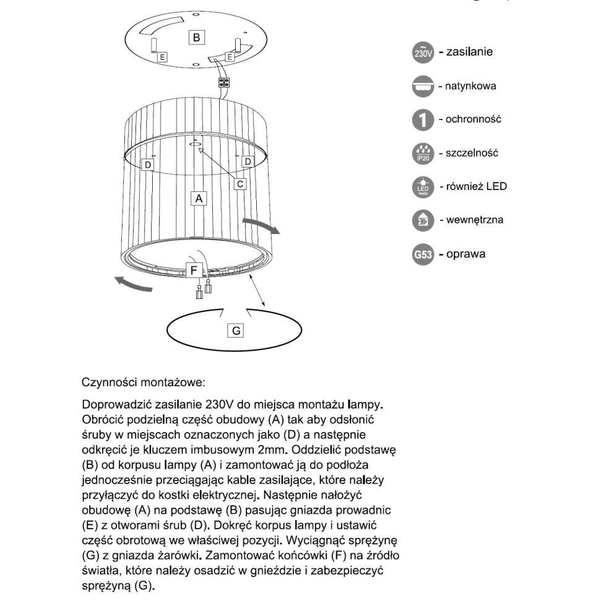 B

E

E

D

D

C

A

F

G

230V - zasilanie

- natynkowa

1 - ochronność

IP20 - szczelność

LED ready - również LED

- wewnętrzna

G53 - oprawa

Czynności montażowe:

Doprowadzić zasilanie 230V do miejsca montażu lampy. Obrócić podzielną część obudowy (A) tak aby odsłonić śruby w miejscach oznaczonych jako (D) a następnie odkręcić je kluczem imbusowym 2mm. Oddzielić podstawę (B) od korpusu lampy (A) i zamontować ją do podłoża jednocześnie przeciągając kable zasilające, które należy przyłączyć do kostki elektrycznej. Następnie nałożyć obudowę (A) na podstawę (B) pasując gniazda prowadnic (E) z otworami śrub (D). Dokręć korpus lampy i ustawić część obrotową we właściwej pozycji. Wyciągnąć sprężynę (G) z gniazda żarówki. Zamontować końcówki (F) na źródło światła, które należy osadzić w gnieździe i zabezpieczyć sprężyną (G).